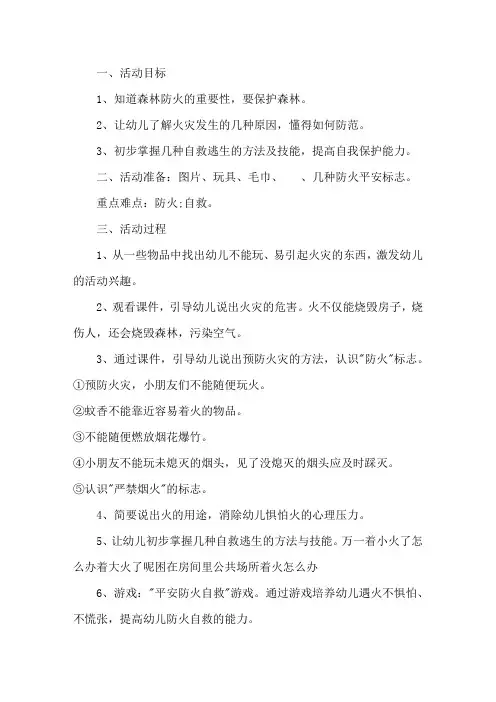 一、活动目标

1、知道森林防火的重要性，要保护森林。

2、让幼儿了解火灾发生的几种原因，懂得如何防范。

3、初步掌握几种自救逃生的方法及技能，提高自我保护能力。

二、活动准备：图片、玩具、毛巾、　、几种防火平安标志。

重点难点：防火;自救。

三、活动过程

1、从一些物品中找出幼儿不能玩、易引起火灾的东西，激发幼儿的活动兴趣。

2、观看课件，引导幼儿说出火灾的危害。火不仅能烧毁房子，烧伤人，还会烧毁森林，污染空气。

3、通过课件，引导幼儿说出预防火灾的方法，认识"防火"标志。

①预防火灾，小朋友们不能随便玩火。

②蚊香不能靠近容易着火的物品。

③不能随便燃放烟花爆竹。

④小朋友不能玩未熄灭的烟头，见了没熄灭的烟头应及时踩灭。

⑤认识"严禁烟火"的标志。

4、简要说出火的用途，消除幼儿惧怕火的心理压力。

5、让幼儿初步掌握几种自救逃生的方法与技能。万一着小火了怎么办着大火了呢困在房间里公共场所着火怎么办

6、游戏："平安防火自救"游戏。通过游戏培养幼儿遇火不惧怕、不慌张，提高幼儿防火自救的能力。